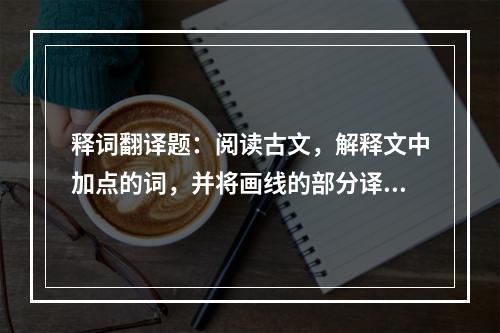 释词翻译题：阅读古文，解释文中加点的词，并将画线的部分译...